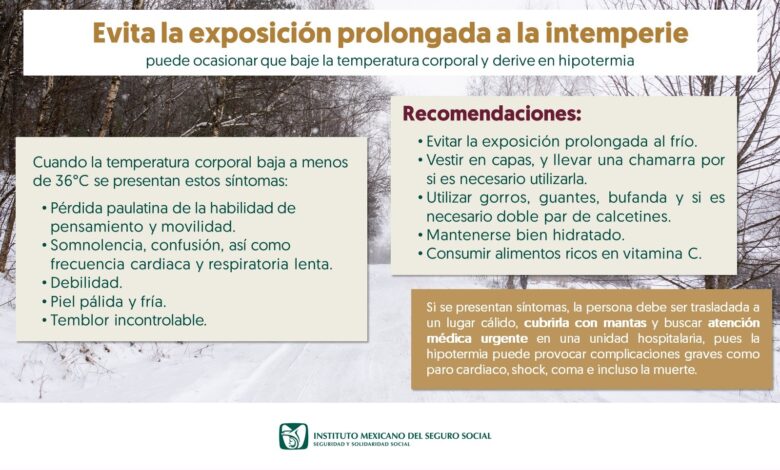 Evita la exposición prolongada a la intemperie

puede ocasionar que baje la temperatura corporal y derive en hipotermia

Cuando la temperatura corporal baja a menos de 36°C se presentan estos síntomas:

• Pérdida paulatina de la habilidad de pensamiento y movilidad.
• Somnolencia, confusión, así como frecuencia cardiaca y respiratoria lenta.
• Debilidad.
• Piel pálida y fría.
• Temblor incontrolable.

Recomendaciones:

• Evitar la exposición prolongada al frío.
• Vestir en capas, y llevar una chamarra por si es necesario utilizarla.
• Utilizar gorros, guantes, bufanda y si es necesario doble par de calcetines.
• Mantenerse bien hidratado.
• Consumir alimentos ricos en vitamina C.

Si se presentan síntomas, la persona debe ser trasladada a un lugar cálido, cubrirla con mantas y buscar atención médica urgente en una unidad hospitalaria, pues la hipotermia puede provocar complicaciones graves como paro cardiaco, shock, coma e incluso la muerte.

INSTITUTO MEXICANO DEL SEGURO SOCIAL
SEGURIDAD Y SOLIDARIDAD SOCIAL